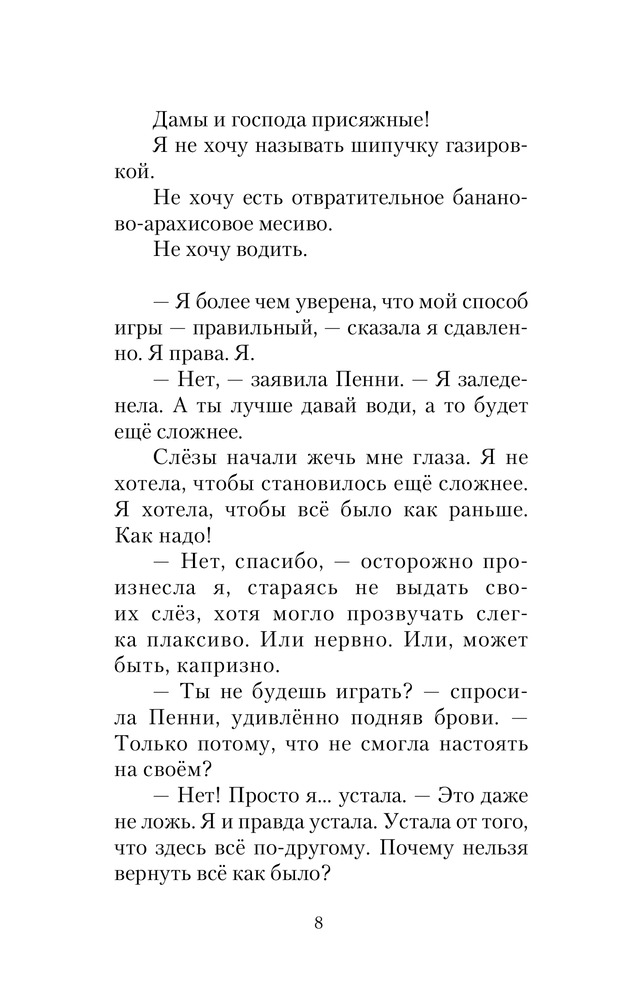 Дамы и господа присяжные!

Я не хочу называть шипучку газировкой.

Не хочу есть отвратительное бананово-арахисовое месиво.

Не хочу водить.

— Я более чем уверена, что мой способ игры — правильный, — сказала я сдавленно. Я права. Я.

— Нет, — заявила Пенни. — Я заледенела. А ты лучше давай води, а то будет ещё сложнее.

Слёзы начали жечь мне глаза. Я не хотела, чтобы становилось ещё сложнее. Я хотела, чтобы всё было как раньше. Как надо!

— Нет, спасибо, — осторожно произнесла я, стараясь не выдать своих слёз, хотя могло прозвучать слегка плаксиво. Или нервно. Или, может быть, капризно.

— Ты не будешь играть? — спросила Пенни, удивлённо подняв брови. — Только потому, что не смогла настоять на своём?

— Нет! Просто я... устала. — Это даже не ложь. Я и правда устала. Устала от того, что здесь всё по-другому. Почему нельзя вернуть всё как было?

8